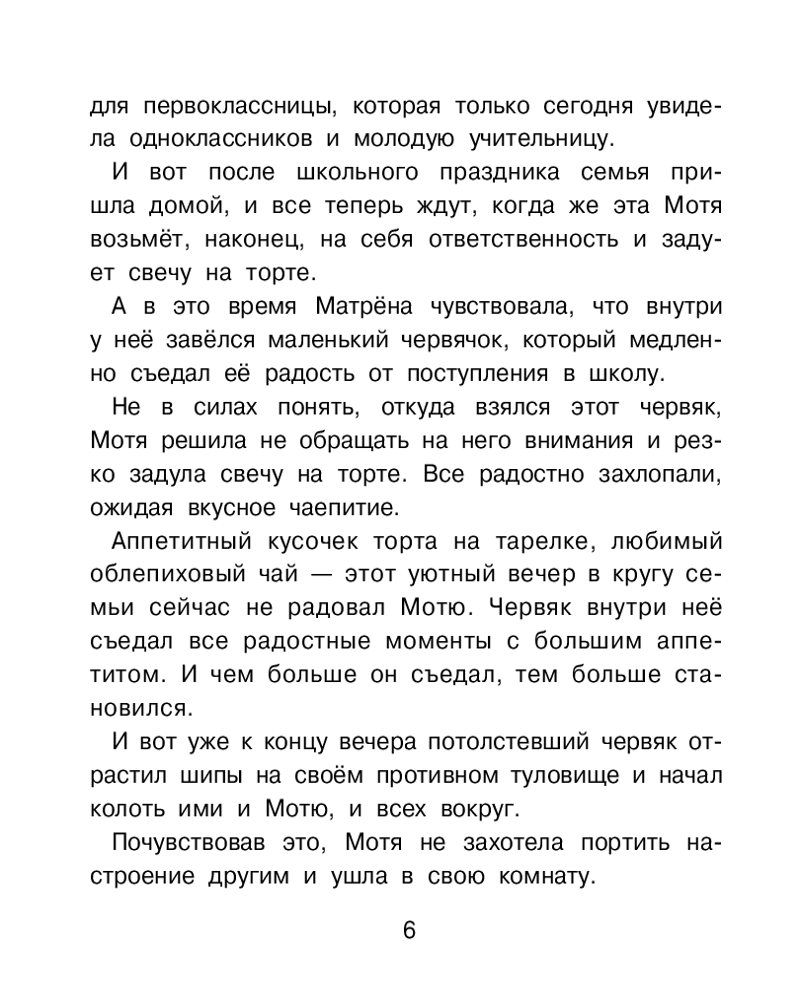 для первоклассницы, которая только сегодня увидела одноклассников и молодую учительницу.

И вот после школьного праздника семья пришла домой, и все теперь ждут, когда же эта Мотя возьмёт, наконец, на себя ответственность и задует свечу на торте.

А в это время Матрёна чувствовала, что внутри у неё завёлся маленький червячок, который медленно съедал её радость от поступления в школу.

Не в силах понять, откуда взялся этот червяк, Мотя решила не обращать на него внимания и резко задула свечу на торте. Все радостно захлопали, ожидая вкусное чаепитие.

Аппетитный кусочек торта на тарелке, любимый облепиховый чай — этот уютный вечер в кругу семьи сейчас не радовал Мотю. Червяк внутри неё съедал все радостные моменты с большим аппетитом. И чем больше он съедал, тем больше становился.

И вот уже к концу вечера потолстевший червяк отрастил шипы на своём противном туловище и начал колоть ими и Мотю, и всех вокруг.

Почувствовав это, Мотя не захотела портить настроение другим и ушла в свою комнату.

6